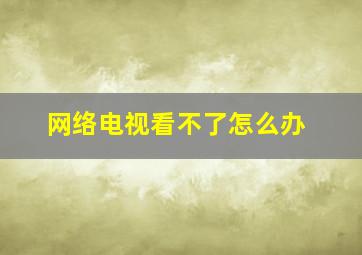 网络电视看不了怎么办